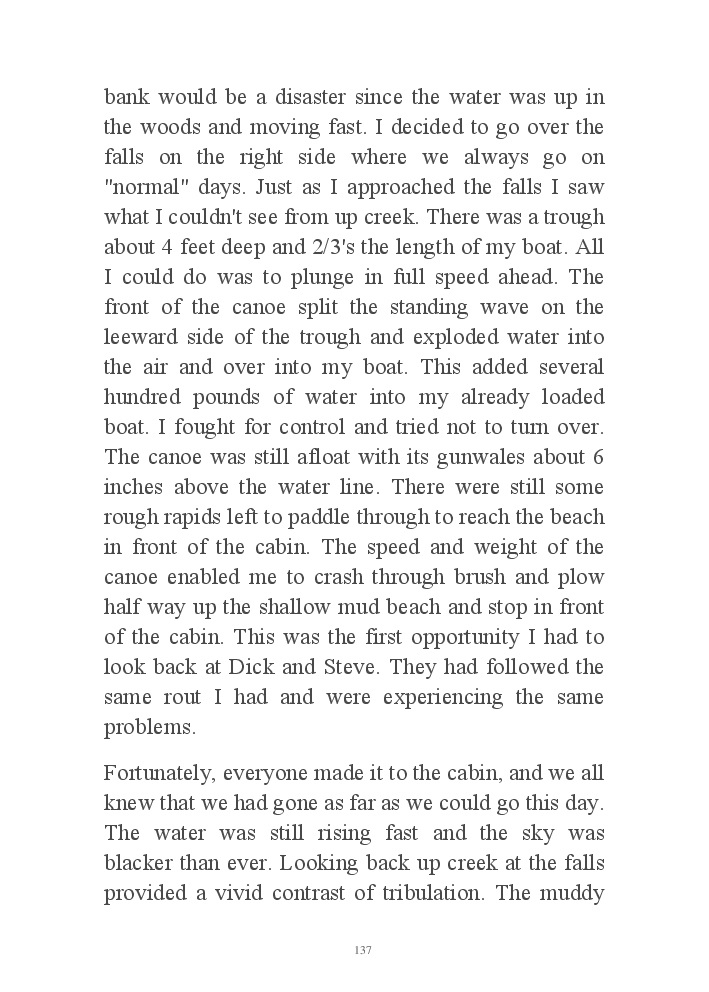 bank would be a disaster since the water was up in the woods and moving fast. I decided to go over the falls on the right side where we always go on "normal" days. Just as I approached the falls I saw what I couldn't see from up creek. There was a trough about 4 feet deep and 2/3's the length of my boat. All I could do was to plunge in full speed ahead. The front of the canoe split the standing wave on the leeward side of the trough and exploded water into the air and over into my boat. This added several hundred pounds of water into my already loaded boat. I fought for control and tried not to turn over. The canoe was still afloat with its gunwales about 6 inches above the water line. There were still some rough rapids left to paddle through to reach the beach in front of the cabin. The speed and weight of the canoe enabled me to crash through brush and plow half way up the shallow mud beach and stop in front of the cabin. This was the first opportunity I had to look back at Dick and Steve. They had followed the same rout I had and were experiencing the same problems.

Fortunately, everyone made it to the cabin, and we all knew that we had gone as far as we could go this day. The water was still rising fast and the sky was blacker than ever. Looking back up creek at the falls provided a vivid contrast of tribulation. The muddy

137